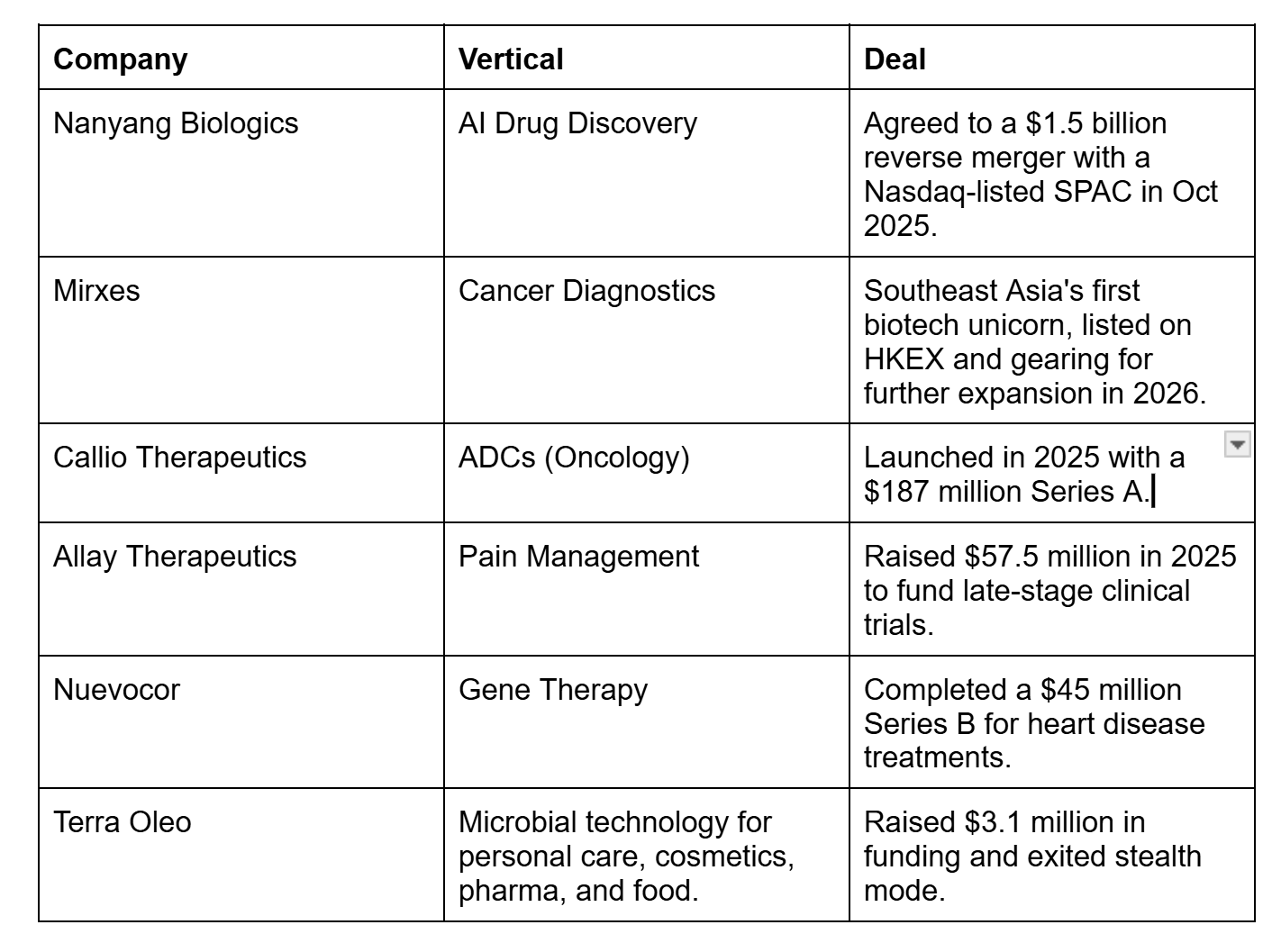 | Company | Vertical | Deal |
|---|---|---|
| Nanyang Biologics | AI Drug Discovery | Agreed to a \$1.5 billion reverse merger with a Nasdaq-listed SPAC in Oct 2025. |
| Mirxes | Cancer Diagnostics | Southeast Asia's first biotech unicorn, listed on HKEX and gearing for further expansion in 2026. |
| Callio Therapeutics | ADCs (Oncology) | Launched in 2025 with a \$187 million Series A. |
| Allay Therapeutics | Pain Management | Raised \$57.5 million in 2025 to fund late-stage clinical trials. |
| Nuevocor | Gene Therapy | Completed a \$45 million Series B for heart disease treatments. |
| Terra Oleo | Microbial technology for personal care, cosmetics, pharma, and food. | Raised \$3.1 million in funding and exited stealth mode. |